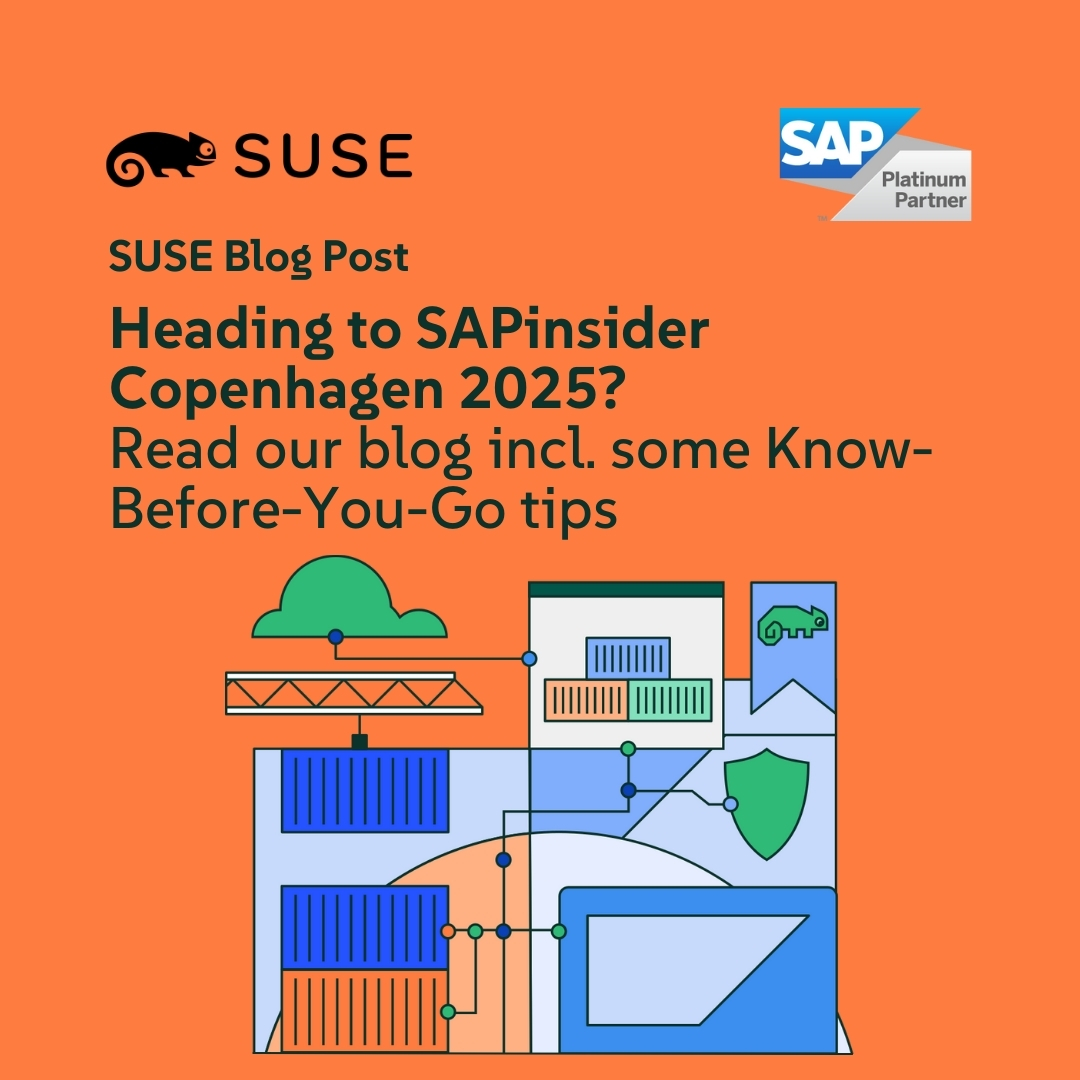 SUSE

SAP Platinum Partner

SUSE Blog Post

Heading to SAPinsider Copenhagen 2025?
Read our blog incl. some Know-Before-You-Go tips